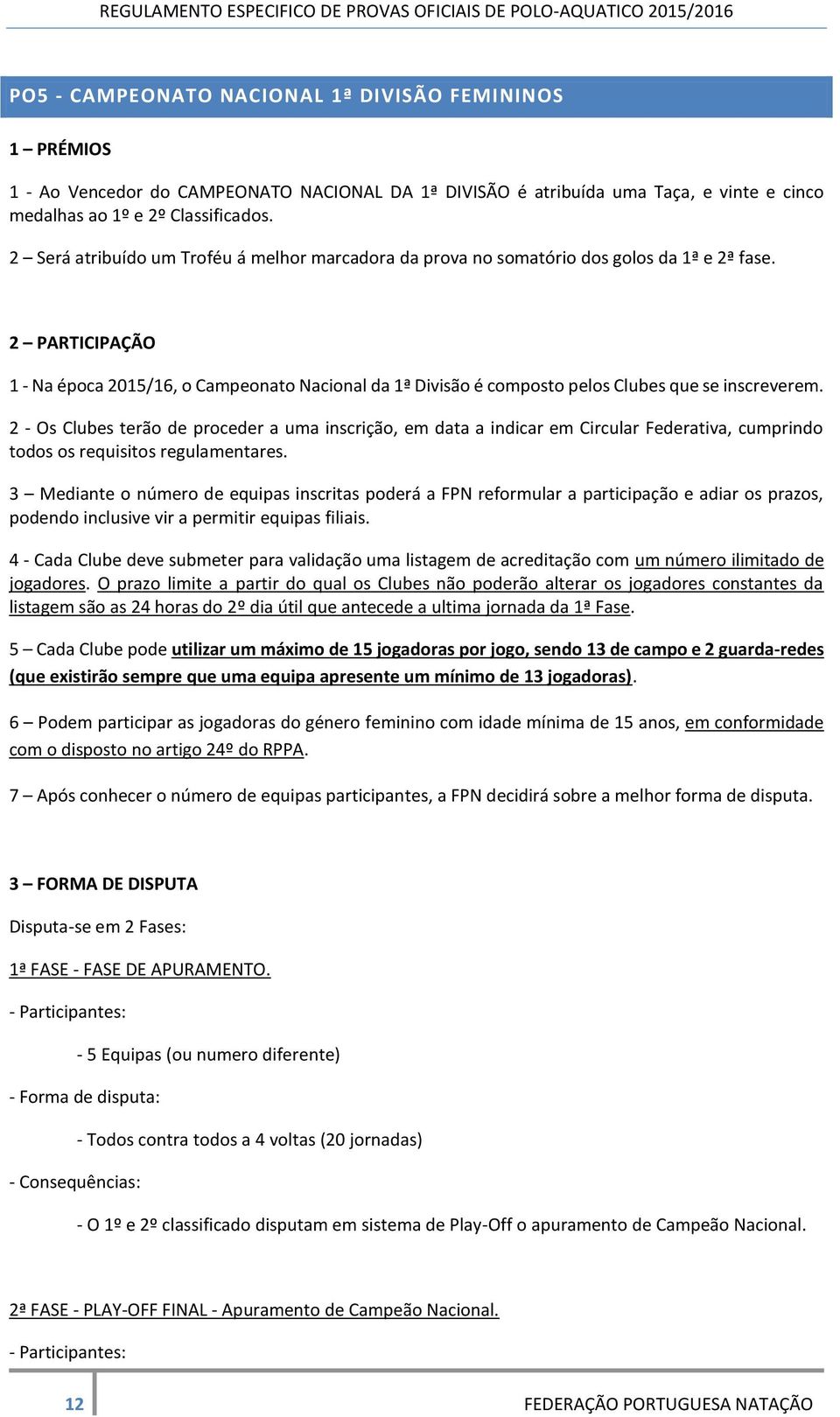 REGULAMENTO ESPECIFICO DE PROVAS OFICIAIS DE POLO-AQUATICO 2015/2016

PO5 - CAMPEONATO NACIONAL 1ª DIVISÃO FEMININOS

1 – PRÉMIOS

1 - Ao Vencedor do CAMPEONATO NACIONAL DA 1ª DIVISÃO é atribuída uma Taça, e vinte e cinco medalhas ao 1º e 2º Classificados.

2 – Será atribuído um Troféu á melhor marcadora da prova no somatório dos golos da 1ª e 2ª fase.

2 – PARTICIPAÇÃO

1 - Na época 2015/16, o Campeonato Nacional da 1ª Divisão é composto pelos Clubes que se inscreverem.

2 - Os Clubes terão de proceder a uma inscrição, em data a indicar em Circular Federativa, cumprindo todos os requisitos regulamentares.

3 – Mediante o número de equipas inscritas poderá a FPN reformular a participação e adiar os prazos, podendo inclusive vir a permitir equipas filiais.

4 - Cada Clube deve submeter para validação uma listagem de acreditação com um número ilimitado de jogadores. O prazo limite a partir do qual os Clubes não poderão alterar os jogadores constantes da listagem são as 24 horas do 2º dia útil que antecede a ultima jornada da 1ª Fase.

5 – Cada Clube pode utilizar um máximo de 15 jogadoras por jogo, sendo 13 de campo e 2 guarda-redes (que existirão sempre que uma equipa apresente um mínimo de 13 jogadoras).

6 – Podem participar as jogadoras do género feminino com idade mínima de 15 anos, em conformidade com o disposto no artigo 24º do RPPA.

7 – Após conhecer o número de equipas participantes, a FPN decidirá sobre a melhor forma de disputa.

3 – FORMA DE DISPUTA

Disputa-se em 2 Fases:

1ª FASE - FASE DE APURAMENTO.

- Participantes:

- 5 Equipas (ou numero diferente)

- Forma de disputa:

- Todos contra todos a 4 voltas (20 jornadas)

- Consequências:

- O 1º e 2º classificado disputam em sistema de Play-Off o apuramento de Campeão Nacional.

2ª FASE - PLAY-OFF FINAL - Apuramento de Campeão Nacional.

- Participantes:

12 FEDERAÇÃO PORTUGUESA NATAÇÃO